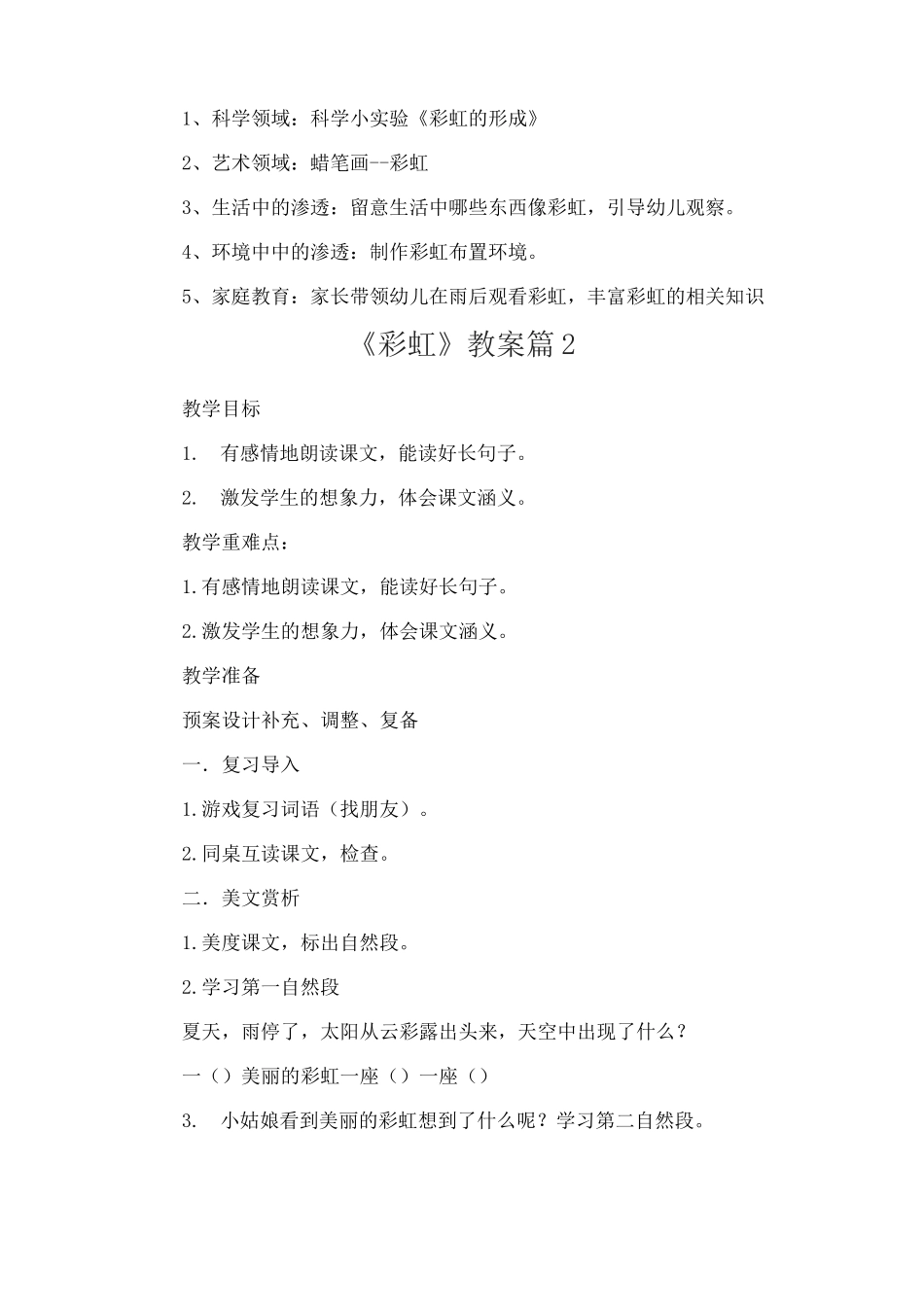 1、科学领域：科学小实验《彩虹的形成》

2、艺术领域：蜡笔画--彩虹

3、生活中的渗透：留意生活中哪些东西像彩虹，引导幼儿观察。

4、环境中中的渗透：制作彩虹布置环境。

5、家庭教育：家长带领幼儿在雨后观看彩虹，丰富彩虹的相关知识

《彩虹》教案篇2

教学目标

1.　有感情地朗读课文，能读好长句子。

2.　激发学生的想象力，体会课文涵义。

教学重难点：

1.有感情地朗读课文，能读好长句子。

2.激发学生的想象力，体会课文涵义。

教学准备

预案设计补充、调整、复备

一．复习导入

1.游戏复习词语（找朋友）。

2.同桌互读课文，检查。

二．美文赏析

1.美度课文，标出自然段。

2.学习第一自然段

夏天，雨停了，太阳从云彩露出头来，天空中出现了什么？

一（）美丽的彩虹一座（）一座（）

3.　小姑娘看到美丽的彩虹想到了什么呢？学习第二自然段。